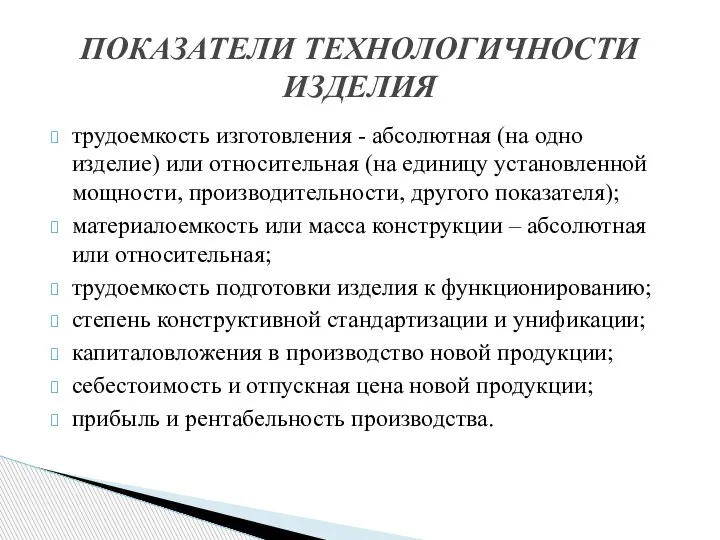 ПОКАЗАТЕЛИ ТЕХНОЛОГИЧНОСТИ ИЗДЕЛИЯ

трудоемкость изготовления - абсолютная (на одно изделие) или относительная (на единицу установленной мощности, производительности, другого показателя);

материалоемкость или масса конструкции – абсолютная или относительная;

трудоемкость подготовки изделия к функционированию;

степень конструктивной стандартизации и унификации;

капиталовложения в производство новой продукции;

себестоимость и отпускная цена новой продукции;

прибыль и рентабельность производства.